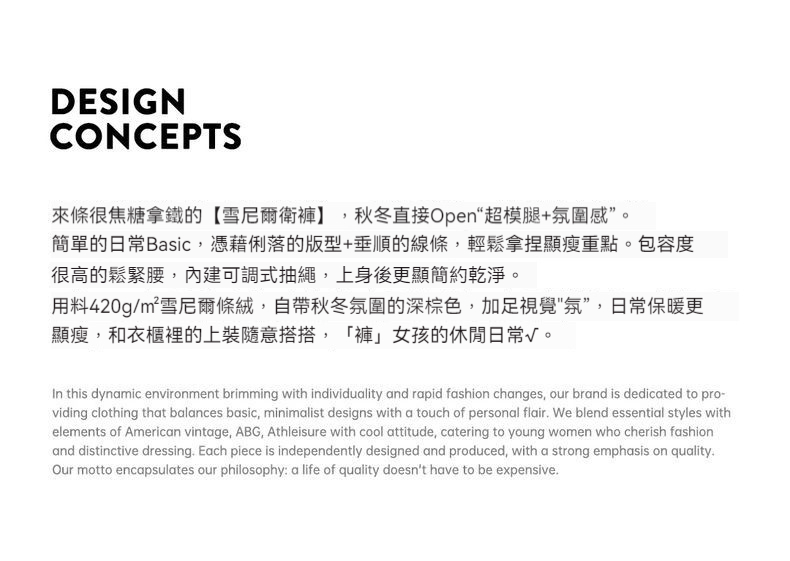 DESIGN
CONCEPTS

來條很焦糖拿鐵的【雪尼爾衛褲】，秋冬直接Open“超模腿+氛圍感”。
簡單的日常Basic，憑藉俐落的版型+垂順的線條，輕鬆拿捏顯瘦重點。包容度很高的鬆緊腰，內建可調式抽繩，上身後更顯簡約乾淨。
用料420g/m²雪尼爾條絨，自帶秋冬氛圍的深棕色，加足視覺"氛”，日常保暖更顯瘦，和衣櫃裡的上裝隨意搭搭，「褲」女孩的休閒日常√。

In this dynamic environment brimming with individuality and rapid fashion changes, our brand is dedicated to providing clothing that balances basic, minimalist designs with a touch of personal flair. We blend essential styles with elements of American vintage, ABG, Athleisure with cool attitude, catering to young women who cherish fashion and distinctive dressing. Each piece is independently designed and produced, with a strong emphasis on quality. Our motto encapsulates our philosophy: a life of quality doesn't have to be expensive.